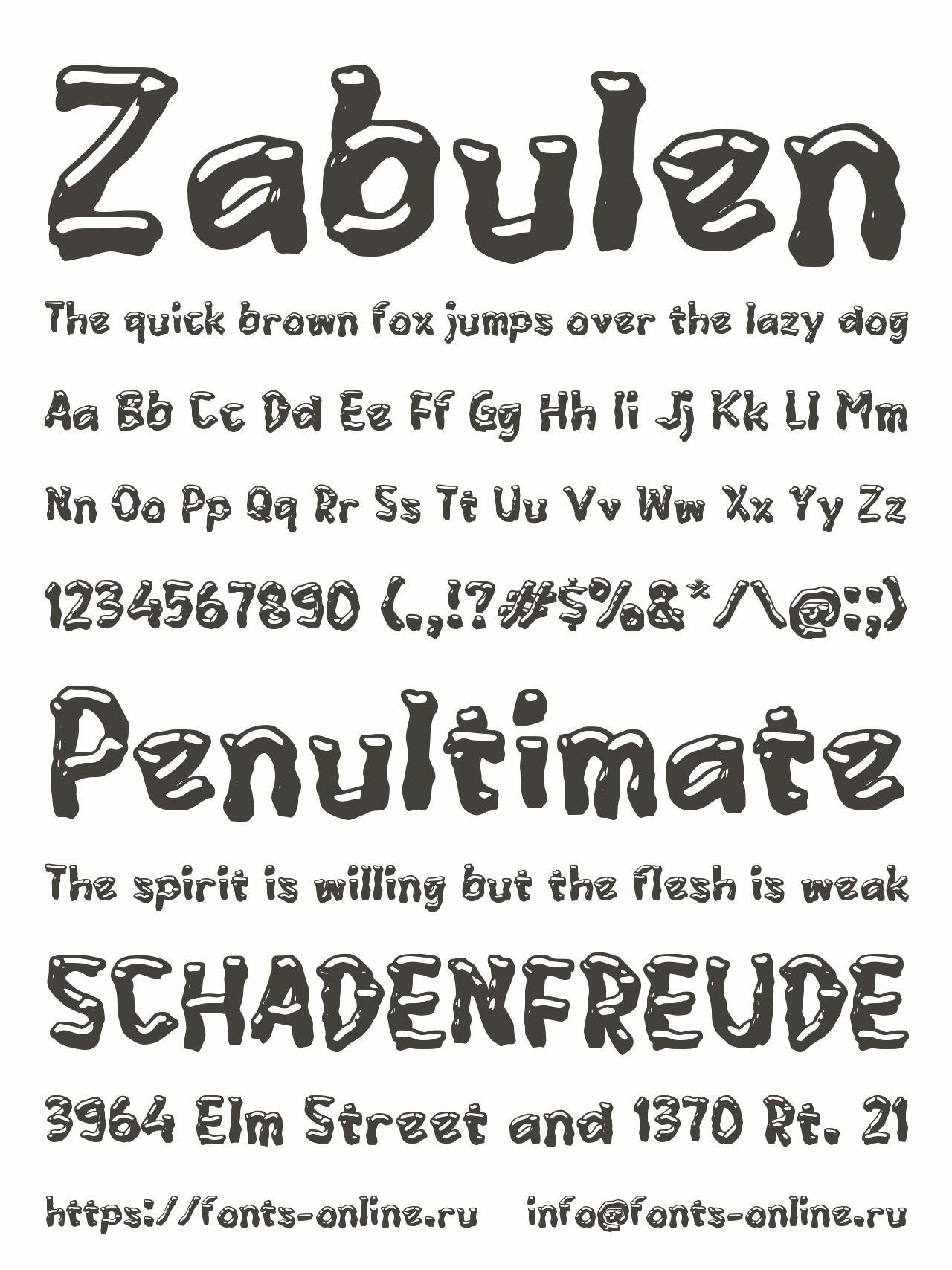 Zabulen

The quick brown fox jumps over the lazy dog

Aa Bb Cc Dd Ee Ff Gg Hh Ii Jj Kk Ll Mm

Nn Oo Pp Qq Rr Ss Tt Uu Vv Ww Xx Yy Zz

1234567890 (.,!?#$%&*/\@:;)

Penultimate

The spirit is willing but the flesh is weak

SCHADENFREUDE

3964 Elm Street and 1370 Rt. 21

https://fonts-online.ru info@fonts-online.ru